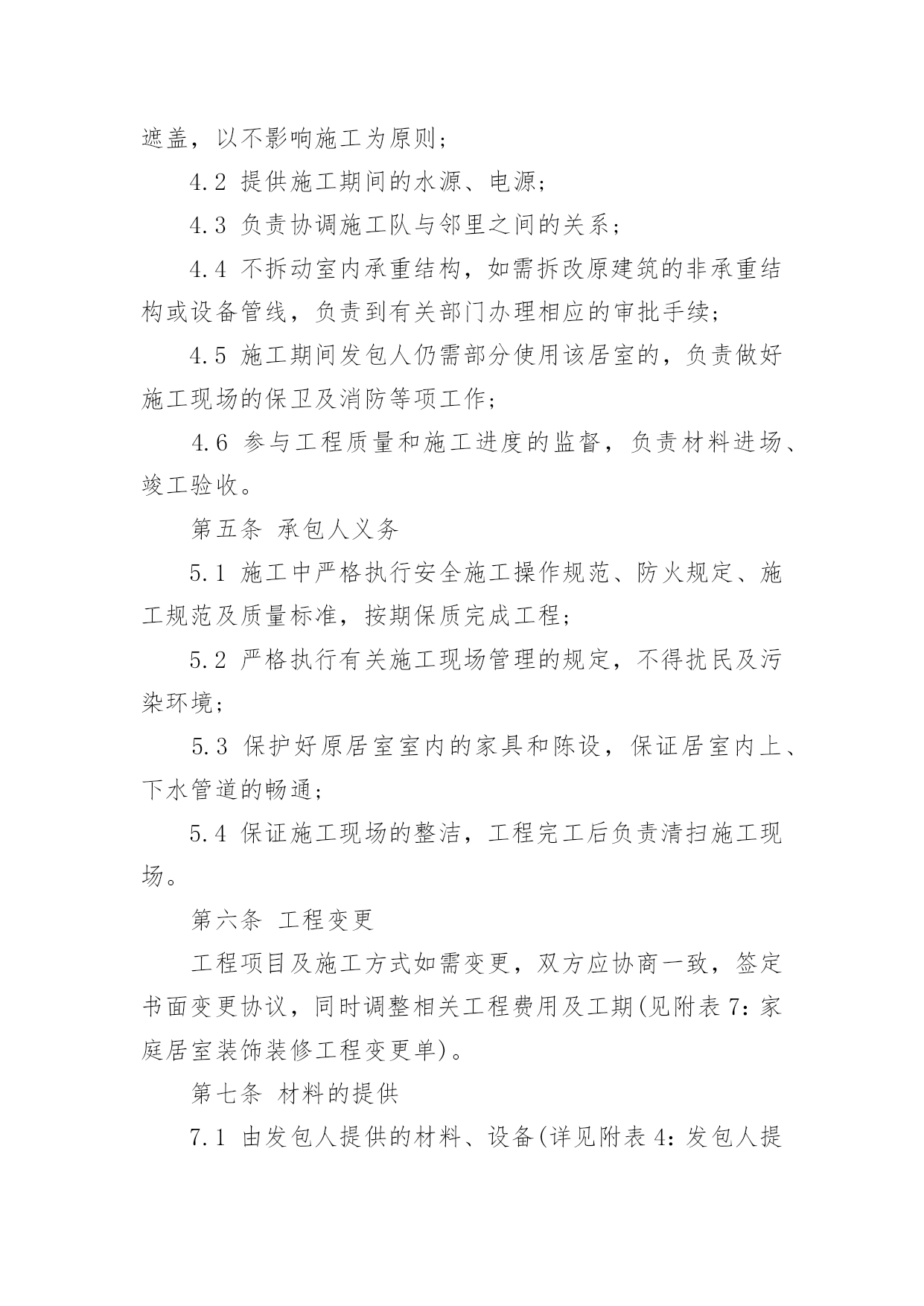 遮盖，以不影响施工为原则；

4.2 提供施工期间的水源、电源；

4.3 负责协调施工队与邻里之间的关系；

4.4 不拆动室内承重结构，如需拆改原建筑的非承重结构或设备管线，负责到有关部门办理相应的审批手续；

4.5 施工期间发包人仍需部分使用该居室的，负责做好施工现场的保卫及消防等项工作；

4.6 参与工程质量和施工进度的监督，负责材料进场、竣工验收。

第五条 承包人义务

5.1 施工中严格执行安全施工操作规范、防火规定、施工规范及质量标准，按期保质完成工程；

5.2 严格执行有关施工现场管理的规定，不得扰民及污染环境；

5.3 保护好原居室室内的家具和陈设，保证居室内上、下水管道的畅通；

5.4 保证施工现场的整洁，工程完工后负责清扫施工现场。

第六条 工程变更

工程项目及施工方式如需变更，双方应协商一致，签定书面变更协议，同时调整相关工程费用及工期(见附表 7：家庭居室装饰装修工程变更单)。

第七条 材料的提供

7.1 由发包人提供的材料、设备(详见附表 4：发包人提